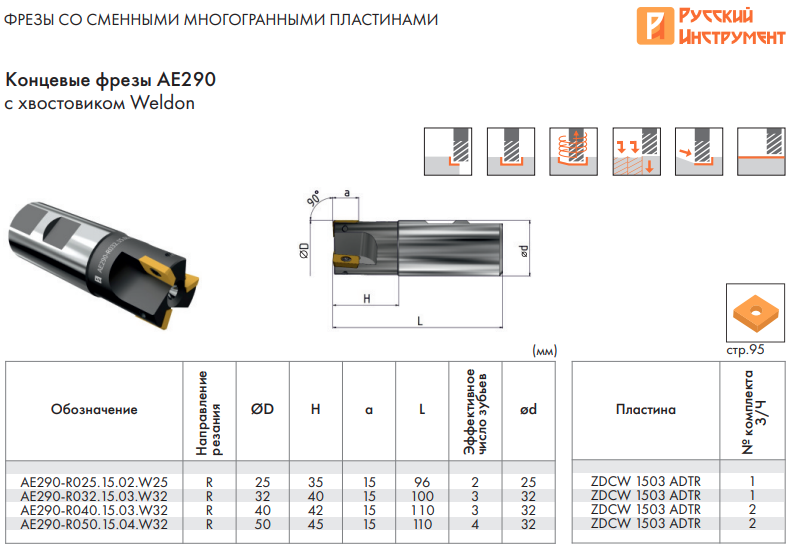 ФРЕЗЫ СО СМЕННЫМИ МНОГОГРАННЫМИ ПЛАСТИНАМИ

Русский Инструмент

Концевые фрезы AE290
с хвостовиком Weldon

90°
a
ØD
ød
H
L

стр.95

(мм)

| Обозначение | Направление резания | ØD | H | a | L | Эффективное число зубьев | ød |
|---|---|---|---|---|---|---|---|
| AE290-R025.15.02.W25 | R | 25 | 35 | 15 | 96 | 2 | 25 |
| AE290-R032.15.03.W32 | R | 32 | 40 | 15 | 100 | 3 | 32 |
| AE290-R040.15.03.W32 | R | 40 | 42 | 15 | 110 | 3 | 32 |
| AE290-R050.15.04.W32 | R | 50 | 45 | 15 | 110 | 4 | 32 |

| Пластина | № комплекта З/Ч |
|---|---|
| ZDCW 1503 ADTR | 1 |
| ZDCW 1503 ADTR | 1 |
| ZDCW 1503 ADTR | 2 |
| ZDCW 1503 ADTR | 2 |